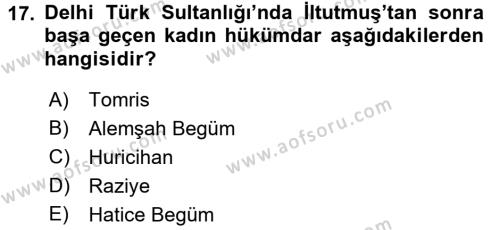 17. Delhi Türk Sultanlığı'nda İltutmuş'tan sonra başa geçen kadın hükümdar aşağıdakilerden hangisidir?

A) Tomris
B) Alemşah Begüm
C) Huricihan
D) Raziye
E) Hatice Begüm

www.aofsoru.com